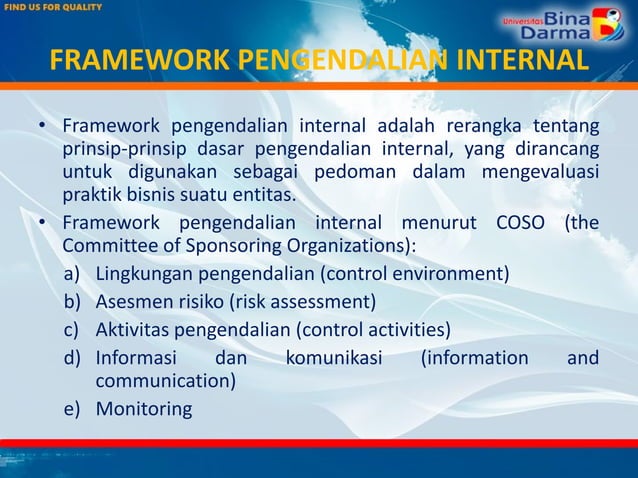 FIND US FOR QUALITY

Universitas Bina Darma

FRAMEWORK PENGENDALIAN INTERNAL

• Framework pengendalian internal adalah rerangka tentang prinsip-prinsip dasar pengendalian internal, yang dirancang untuk digunakan sebagai pedoman dalam mengevaluasi praktik bisnis suatu entitas.

• Framework pengendalian internal menurut COSO (the Committee of Sponsoring Organizations):

a) Lingkungan pengendalian (control environment)
b) Asesmen risiko (risk assessment)
c) Aktivitas pengendalian (control activities)
d) Informasi dan komunikasi (information and communication)
e) Monitoring